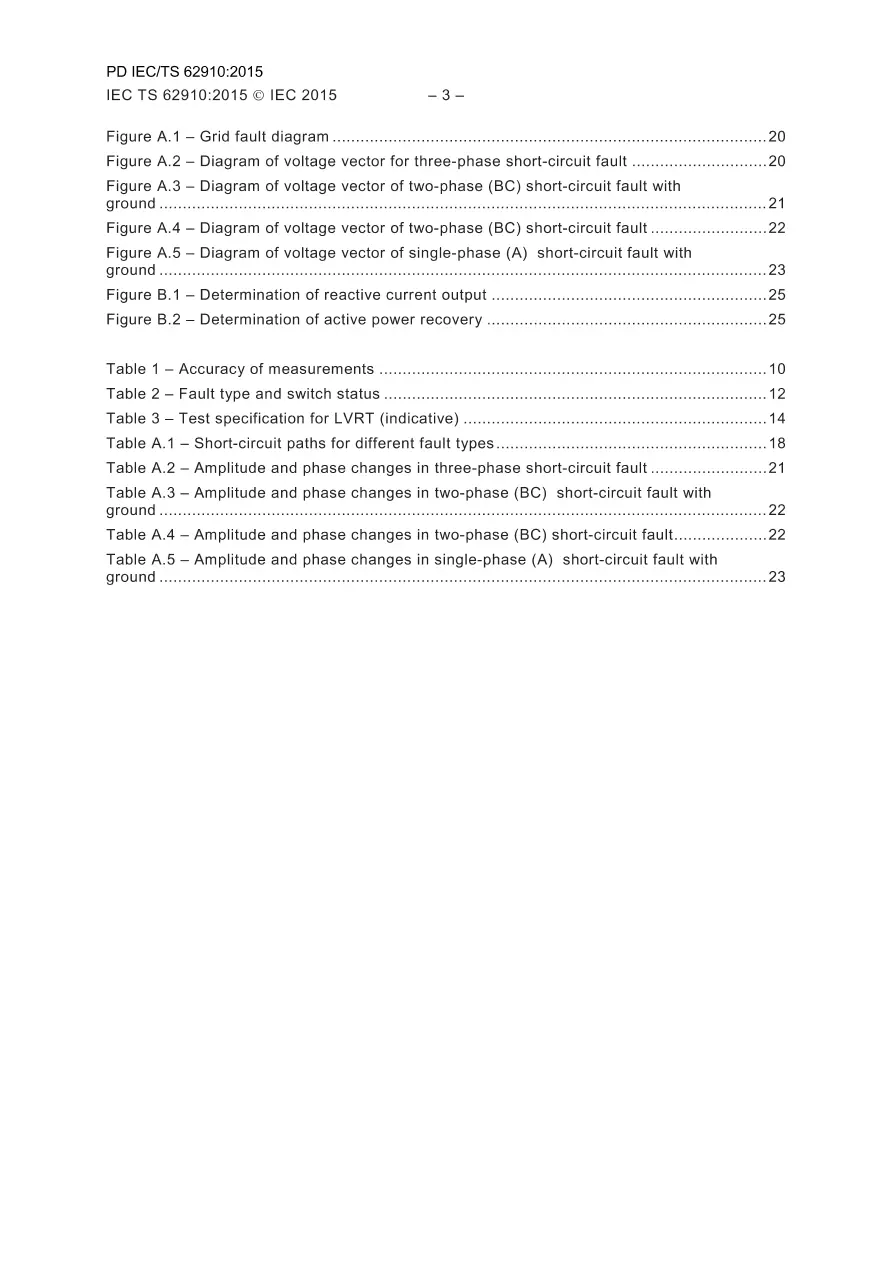 PD IEC/TS 62910:2015
IEC TS 62910:2015 © IEC 2015 – 3 –

Figure A.1 – Grid fault diagram 20
Figure A.2 – Diagram of voltage vector for three-phase short-circuit fault 20
Figure A.3 – Diagram of voltage vector of two-phase (BC) short-circuit fault with ground 21
Figure A.4 – Diagram of voltage vector of two-phase (BC) short-circuit fault 22
Figure A.5 – Diagram of voltage vector of single-phase (A) short-circuit fault with ground 23
Figure B.1 – Determination of reactive current output 25
Figure B.2 – Determination of active power recovery 25

Table 1 – Accuracy of measurements 10
Table 2 – Fault type and switch status 12
Table 3 – Test specification for LVRT (indicative) 14
Table A.1 – Short-circuit paths for different fault types 18
Table A.2 – Amplitude and phase changes in three-phase short-circuit fault 21
Table A.3 – Amplitude and phase changes in two-phase (BC) short-circuit fault with ground 22
Table A.4 – Amplitude and phase changes in two-phase (BC) short-circuit fault 22
Table A.5 – Amplitude and phase changes in single-phase (A) short-circuit fault with ground 23